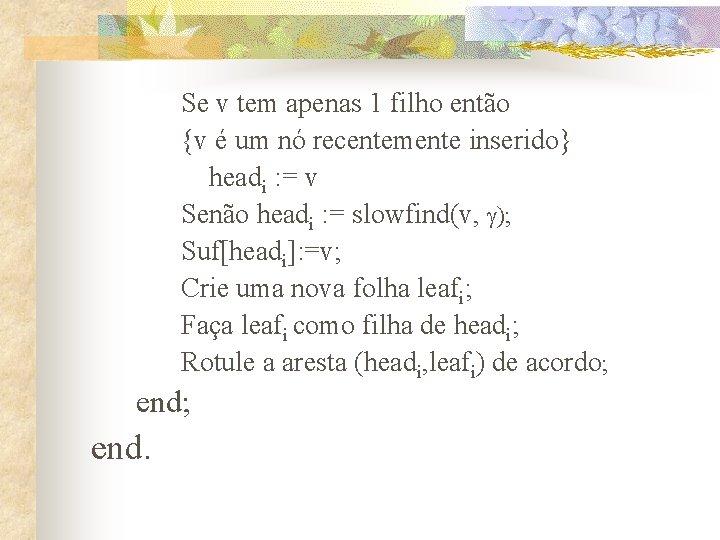 Se v tem apenas 1 filho então
{v é um nó recentemente inserido}
head$_i$ := v
Senão head$_i$ := slowfind(v, $\gamma$);
Suf[head$_i$]:=v;
Crie uma nova folha leaf$_i$;
Faça leaf$_i$ como filha de head$_i$;
Rotule a aresta (head$_i$,leaf$_i$) de acordo;
end;
end.